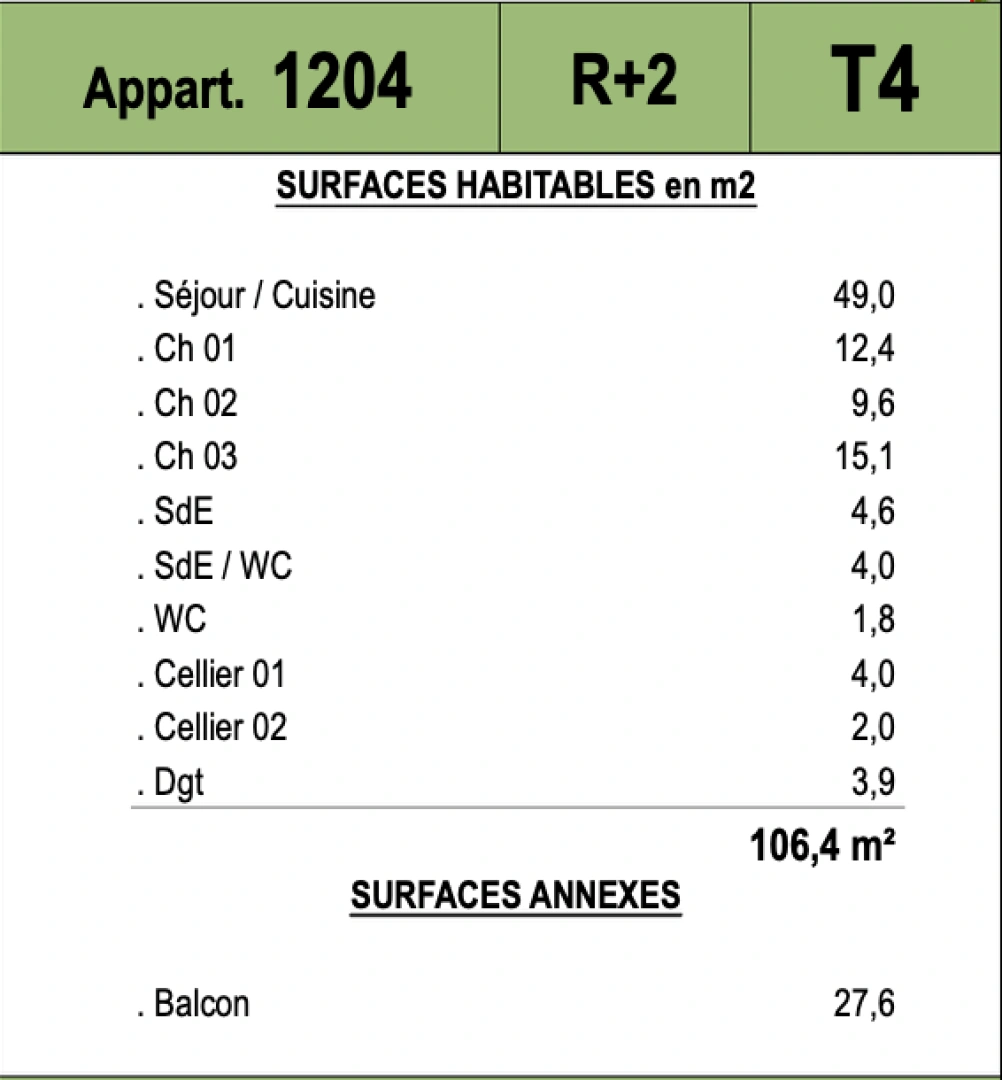 | Appart. 1204 | R+2 | T4 |
|---|---|---|

SURFACES HABITABLES en m2

| | |
|---|---|
| . Séjour / Cuisine | 49,0 |
| . Ch 01 | 12,4 |
| . Ch 02 | 9,6 |
| . Ch 03 | 15,1 |
| . SdE | 4,6 |
| . SdE / WC | 4,0 |
| . WC | 1,8 |
| . Cellier 01 | 4,0 |
| . Cellier 02 | 2,0 |
| . Dgt | 3,9 |
| | 106,4 m² |

SURFACES ANNEXES

| | |
|---|---|
| . Balcon | 27,6 |